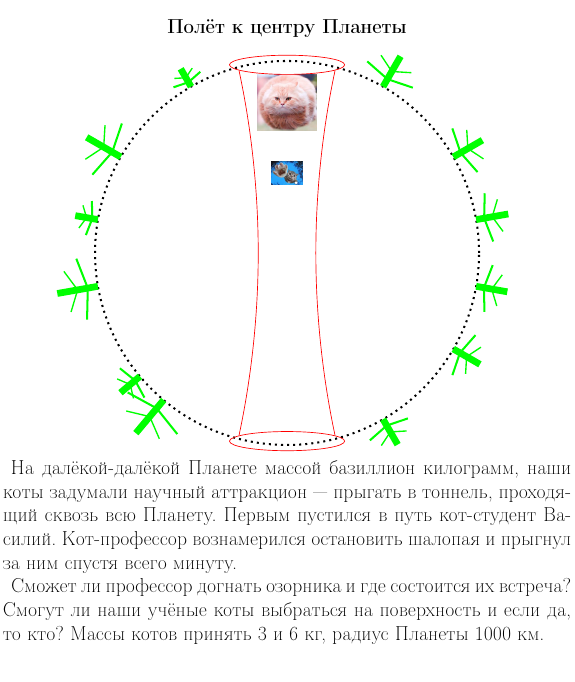 Полёт к центру Планеты

На далёкой-далёкой Планете массой базиллион килограмм, наши коты задумали научный аттракцион — прыгать в тоннель, проходящий сквозь всю Планету. Первым пустился в путь кот-студент Василий. Кот-профессор вознамерился остановить шалопая и прыгнул за ним спустя всего минуту.

Сможет ли профессор догнать озорника и где состоится их встреча? Смогут ли наши учёные коты выбраться на поверхность и если да, то кто? Массы котов принять 3 и 6 кг, радиус Планеты 1000 км.